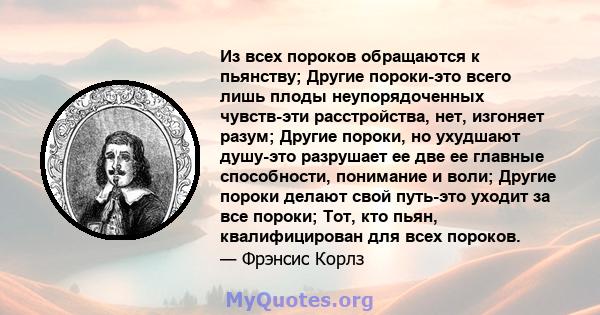 Из всех пороков обращаются к пьянству; Другие пороки-это всего лишь плоды неупорядоченных чувств-эти расстройства, нет, изгоняет разум; Другие пороки, но ухудшают душу-это разрушает ее две ее главные способности, понимание и воли; Другие пороки делают свой путь-это уходит за все пороки; Тот, кто пьян, квалифицирован для всех пороков.
— Фрэнсис Корлз

MyQuotes.org